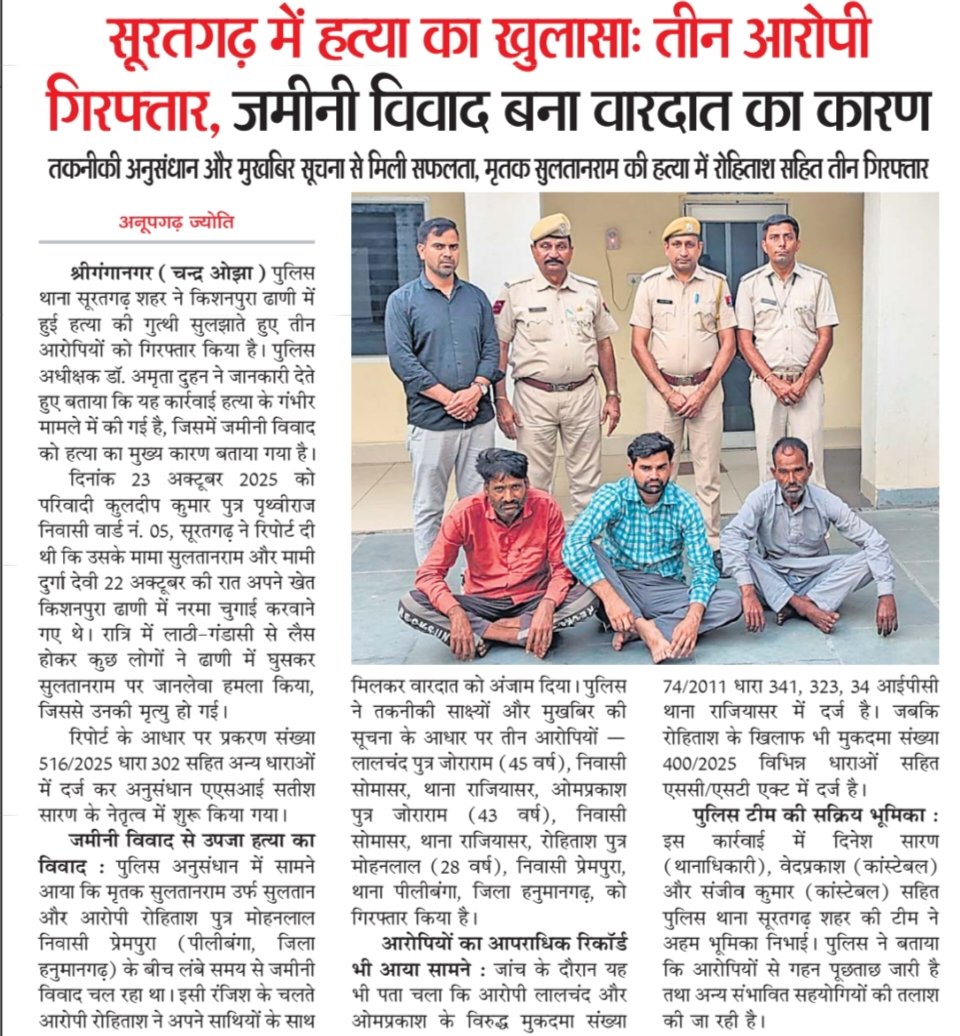 सूरतगढ़ में हत्या का खुलासाः तीन आरोपी गिरफ्तार, जमीनी विवाद बना वारदात का कारण

तकनीकी अनुसंधान और मुखबिर सूचना से मिली सफलता, मृतक सुलतानराम की हत्या में रोहिताश सहित तीन गिरफ्तार

अनूपगढ़ ज्योति

श्रीगंगानगर ( चन्द्र ओझा ) पुलिस थाना सूरतगढ़ शहर ने किशनपुरा ढाणी में हुई हत्या की गुत्थी सुलझाते हुए तीन आरोपियों को गिरफ्तार किया है। पुलिस अधीक्षक डॉ. अमृता दुहन ने जानकारी देते हुए बताया कि यह कार्रवाई हत्या के गंभीर मामले में की गई है, जिसमें जमीनी विवाद को हत्या का मुख्य कारण बताया गया है।

दिनांक 23 अक्टूबर 2025 को परिवादी कुलदीप कुमार पुत्र पृथ्वीराज निवासी वार्ड नं. 05, सूरतगढ़ ने रिपोर्ट दी थी कि उसके मामा सुलतानराम और मामी दुर्गा देवी 22 अक्टूबर की रात अपने खेत किशनपुरा ढाणी में नरमा चुगाई करवाने गए थे। रात्रि में लाठी-गंडासी से लैस होकर कुछ लोगों ने ढाणी में घुसकर सुलतानराम पर जानलेवा हमला किया, जिससे उनकी मृत्यु हो गई।

रिपोर्ट के आधार पर प्रकरण संख्या 516/2025 धारा 302 सहित अन्य धाराओं में दर्ज कर अनुसंधान एएसआई सतीश सारण के नेतृत्व में शुरू किया गया।

जमीनी विवाद से उपजा हत्या का विवाद : पुलिस अनुसंधान में सामने आया कि मृतक सुलतानराम उर्फ सुलतान और आरोपी रोहिताश पुत्र मोहनलाल निवासी प्रेमपुरा (पीलीबंगा, जिला हनुमानगढ़) के बीच लंबे समय से जमीनी विवाद चल रहा था। इसी रंजिश के चलते आरोपी रोहिताश ने अपने साथियों के साथ मिलकर वारदात को अंजाम दिया। पुलिस ने तकनीकी साक्ष्यों और मुखबिर की सूचना के आधार पर तीन आरोपियों — लालचंद पुत्र जोराराम (45 वर्ष), निवासी सोमासर, थाना राजियासर, ओमप्रकाश पुत्र जोराराम (43 वर्ष), निवासी सोमासर, थाना राजियासर, रोहिताश पुत्र मोहनलाल (28 वर्ष), निवासी प्रेमपुरा, थाना पीलीबंगा, जिला हनुमानगढ़, को गिरफ्तार किया है।

आरोपियों का आपराधिक रिकॉर्ड भी आया सामने : जांच के दौरान यह भी पता चला कि आरोपी लालचंद और ओमप्रकाश के विरुद्ध मुकदमा संख्या 74/2011 धारा 341, 323, 34 आईपीसी थाना राजियासर में दर्ज है। जबकि रोहिताश के खिलाफ भी मुकदमा संख्या 400/2025 विभिन्न धाराओं सहित एससी/एसटी एक्ट में दर्ज है।

पुलिस टीम की सक्रिय भूमिका : इस कार्रवाई में दिनेश सारण (थानाधिकारी), वेदप्रकाश (कांस्टेबल) और संजीव कुमार (कांस्टेबल) सहित पुलिस थाना सूरतगढ़ शहर की टीम ने अहम भूमिका निभाई। पुलिस ने बताया कि आरोपियों से गहन पूछताछ जारी है तथा अन्य संभावित सहयोगियों की तलाश की जा रही है।